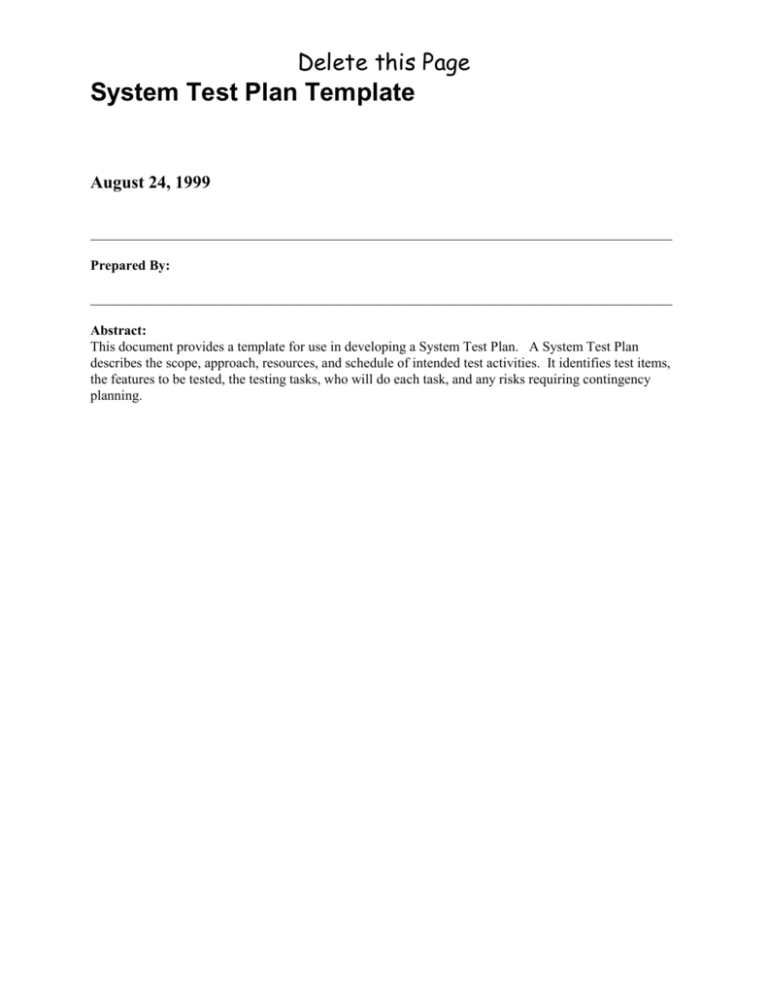 Delete this Page

System Test Plan Template

August 24, 1999

Prepared By:

Abstract:
This document provides a template for use in developing a System Test Plan. A System Test Plan describes the scope, approach, resources, and schedule of intended test activities. It identifies test items, the features to be tested, the testing tasks, who will do each task, and any risks requiring contingency planning.